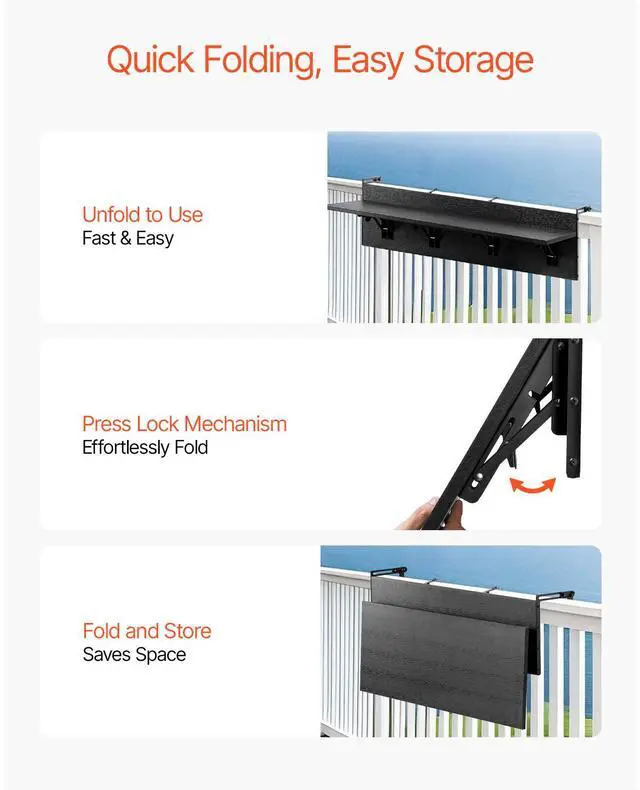 Quick Folding, Easy Storage

Unfold to Use
Fast & Easy

Press Lock Mechanism
Effortlessly Fold

Fold and Store
Saves Space